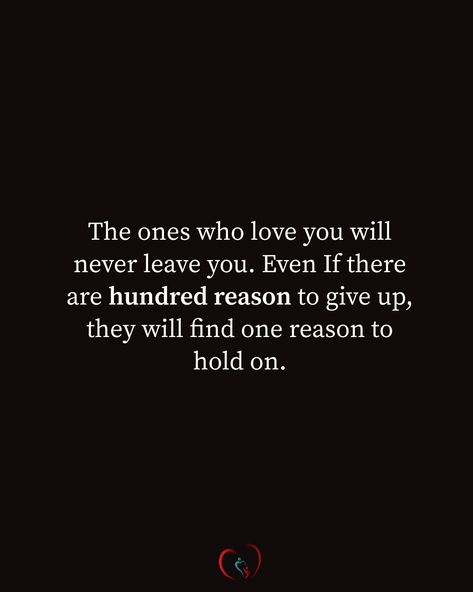 The ones who love you will never leave you. Even If there are hundred reason to give up, they will find one reason to hold on.